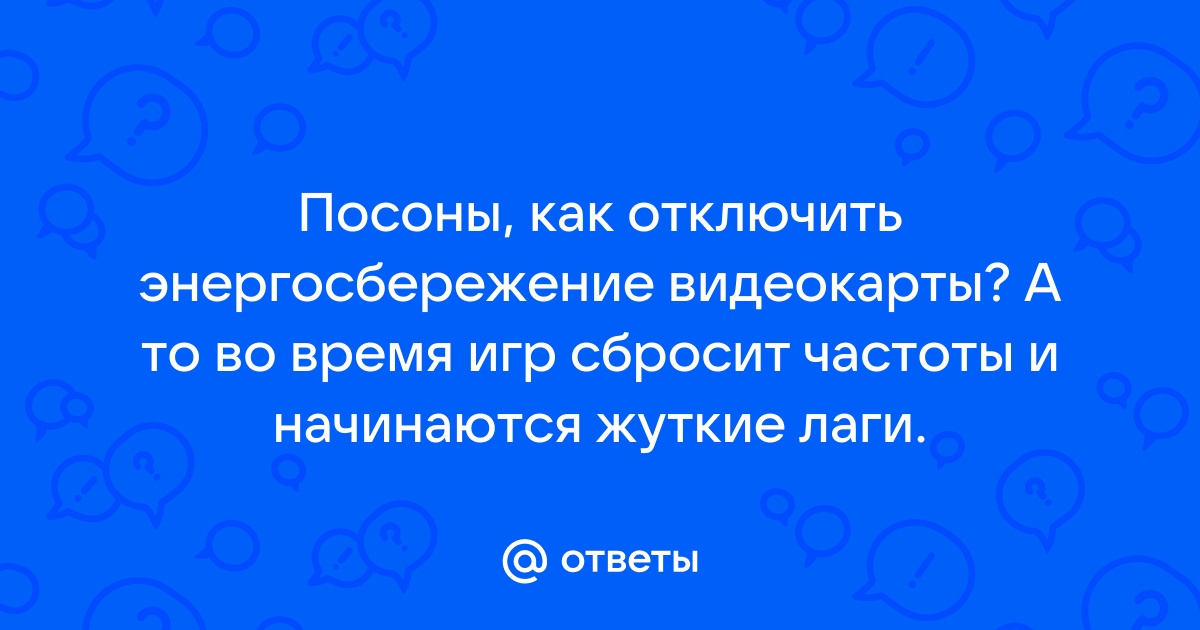 Посоны, как отключить энергосбережение видеокарты? А то во время игр сбросит частоты и начинаются жуткие лаги.

@ ответы